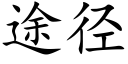 途径